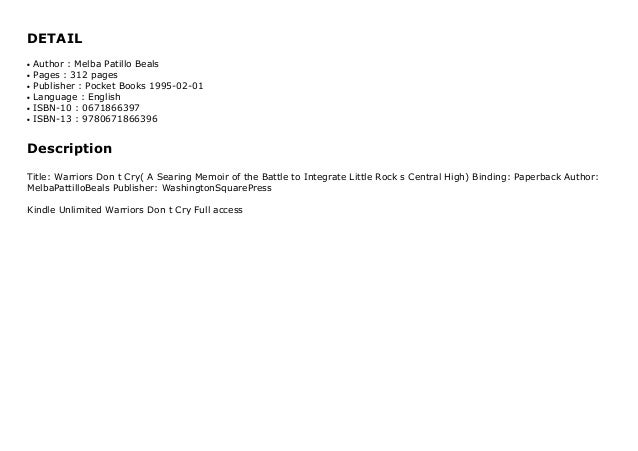 DETAIL

• Author : Melba Patillo Beals
• Pages : 312 pages
• Publisher : Pocket Books 1995-02-01
• Language : English
• ISBN-10 : 0671866397
• ISBN-13 : 9780671866396

Description

Title: Warriors Don t Cry( A Searing Memoir of the Battle to Integrate Little Rock s Central High) Binding: Paperback Author: MelbaPattilloBeals Publisher: WashingtonSquarePress

Kindle Unlimited Warriors Don t Cry Full access